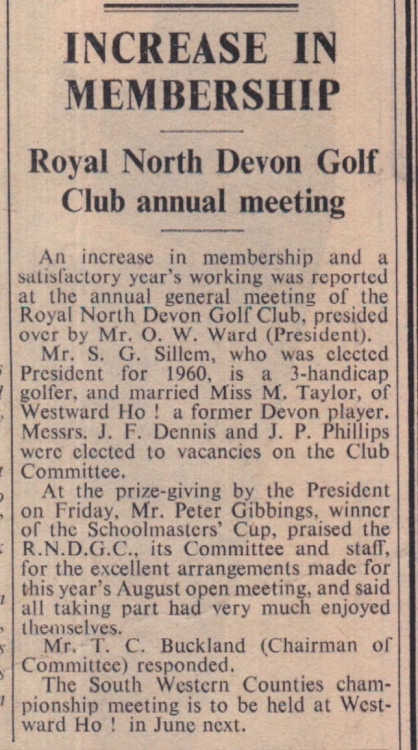 INCREASE IN MEMBERSHIP

Royal North Devon Golf Club annual meeting

An increase in membership and a satisfactory year's working was reported at the annual general meeting of the Royal North Devon Golf Club, presided over by Mr. O. W. Ward (President).

Mr. S. G. Sillem, who was elected President for 1960, is a 3-handicap golfer, and married Miss M. Taylor, of Westward Ho ! a former Devon player. Messrs. J. F. Dennis and J. P. Phillips were elected to vacancies on the Club Committee.

At the prize-giving by the President on Friday, Mr. Peter Gibbings, winner of the Schoolmasters' Cup, praised the R.N.D.G.C., its Committee and staff, for the excellent arrangements made for this year's August open meeting, and said all taking part had very much enjoyed themselves.

Mr. T. C. Buckland (Chairman of Committee) responded.

The South Western Counties championship meeting is to be held at Westward Ho ! in June next.